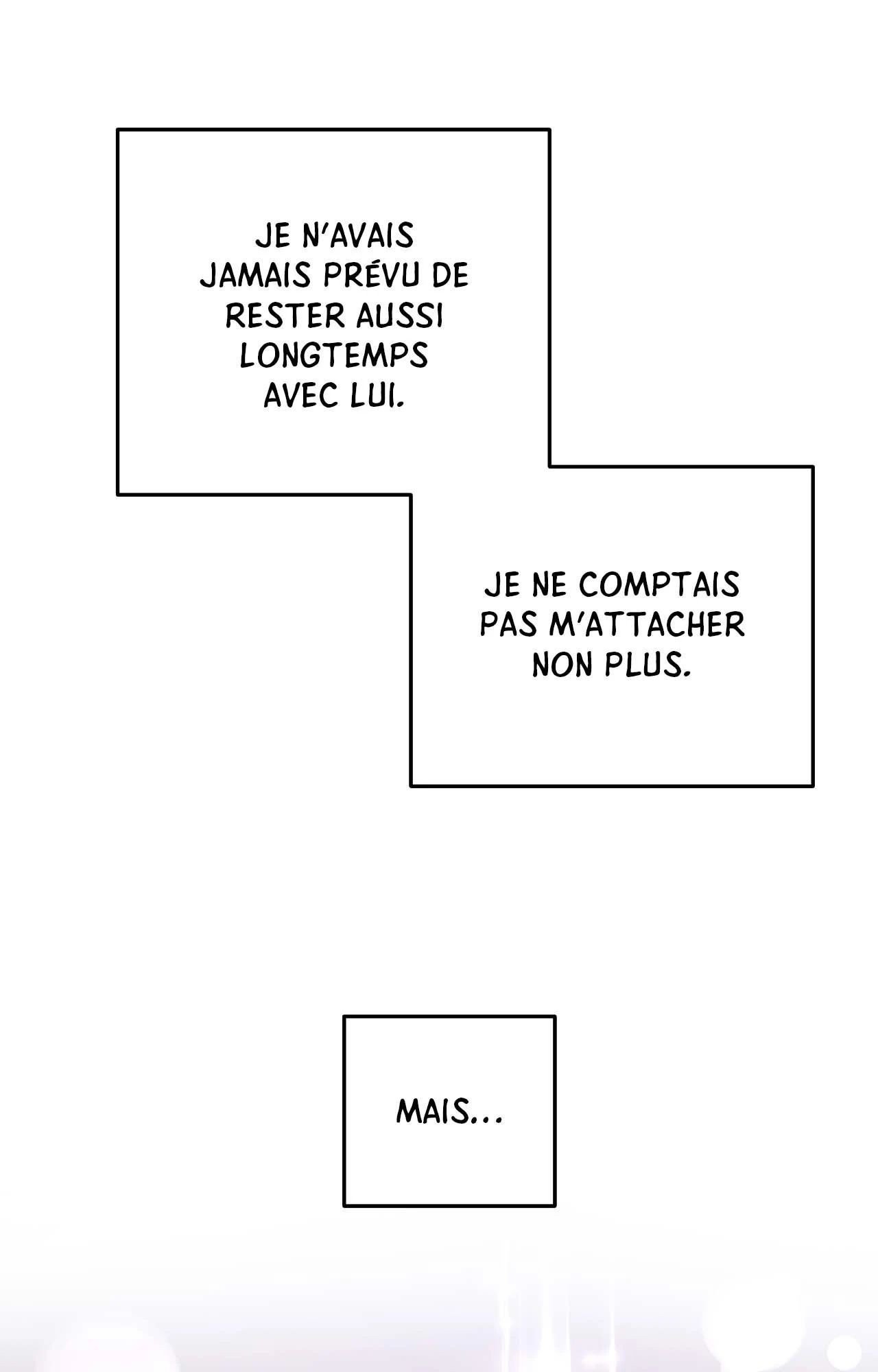 JE N'AVAIS JAMAIS PRÉVU DE RESTER AUSSI LONGTEMPS AVEC LUI.

JE NE COMPTAIS PAS M'ATTACHER NON PLUS.

MAIS...